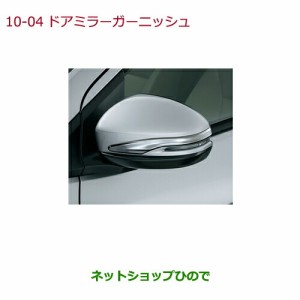 10-04 ドアミラーガーニッシュ

ネットショップひので